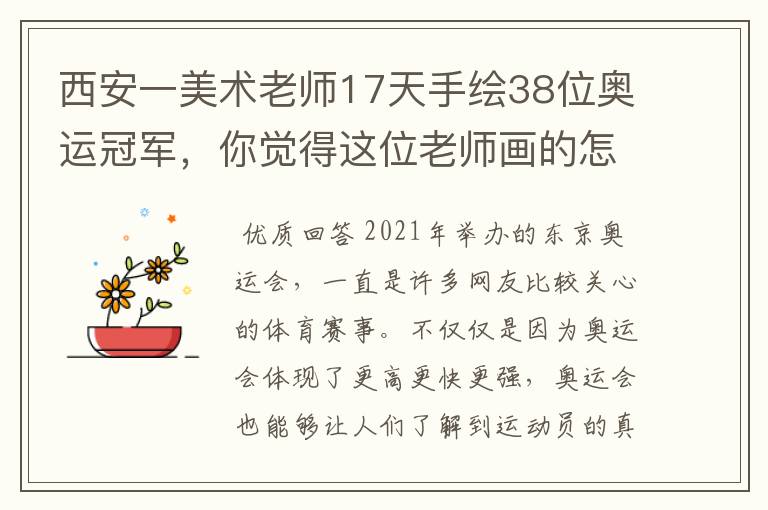 西安一美术老师17天手绘38位奥运冠军，你觉得这位老师画的怎

优质回答 2021年举办的东京奥运会，一直是许多网友比较关心的体育赛事。不仅仅是因为奥运会体现了更高更快更强，奥运会也能够让人们了解到运动员的真